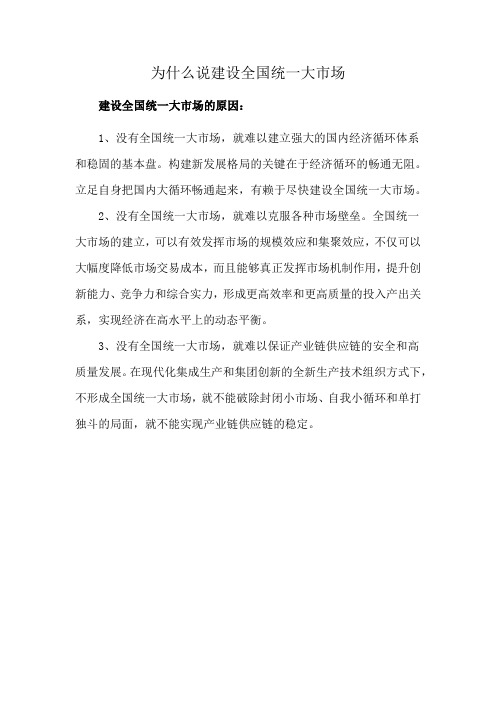 为什么说建设全国统一大市场

建设全国统一大市场的原因：

1、没有全国统一大市场，就难以建立强大的国内经济循环体系和稳固的基本盘。构建新发展格局的关键在于经济循环的畅通无阻。立足自身把国内大循环畅通起来，有赖于尽快建设全国统一大市场。

2、没有全国统一大市场，就难以克服各种市场壁垒。全国统一大市场的建立，可以有效发挥市场的规模效应和集聚效应，不仅可以大幅度降低市场交易成本，而且能够真正发挥市场机制作用，提升创新能力、竞争力和综合实力，形成更高效率和更高质量的投入产出关系，实现经济在高水平上的动态平衡。

3、没有全国统一大市场，就难以保证产业链供应链的安全和高质量发展。在现代化集成生产和集团创新的全新生产技术组织方式下，不形成全国统一大市场，就不能破除封闭小市场、自我小循环和单打独斗的局面，就不能实现产业链供应链的稳定。